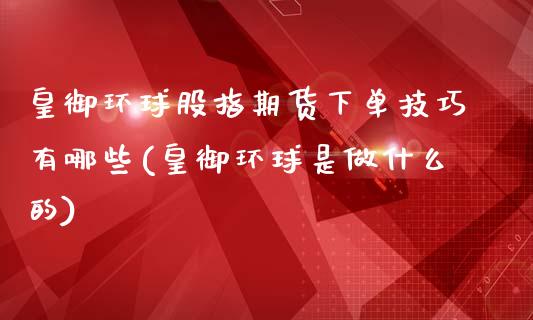 皇御环球股指期货下单技巧有哪些(皇御环球是做什么的)